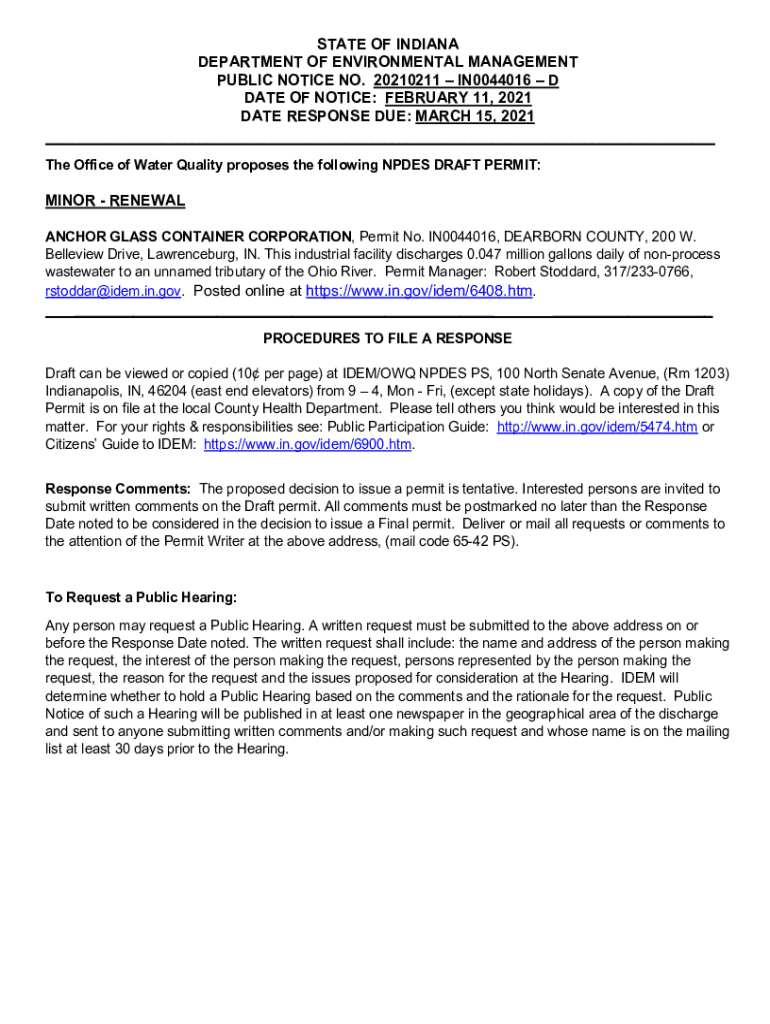 STATE OF INDIANA
DEPARTMENT OF ENVIRONMENTAL MANAGEMENT
PUBLIC NOTICE NO. 20210211 – IN0044016 – D
DATE OF NOTICE: FEBRUARY 11, 2021
DATE RESPONSE DUE: MARCH 15, 2021

The Office of Water Quality proposes the following NPDES DRAFT PERMIT:

MINOR - RENEWAL

ANCHOR GLASS CONTAINER CORPORATION, Permit No. IN0044016, DEARBORN COUNTY, 200 W. Belleview Drive, Lawrenceburg, IN. This industrial facility discharges 0.047 million gallons daily of non-process wastewater to an unnamed tributary of the Ohio River. Permit Manager: Robert Stoddard, 317/233-0766, rstoddar@idem.in.gov. Posted online at https://www.in.gov/idem/6408.htm.

PROCEDURES TO FILE A RESPONSE

Draft can be viewed or copied (10¢ per page) at IDEM/OWQ NPDES PS, 100 North Senate Avenue, (Rm 1203) Indianapolis, IN, 46204 (east end elevators) from 9 – 4, Mon - Fri, (except state holidays). A copy of the Draft Permit is on file at the local County Health Department. Please tell others you think would be interested in this matter. For your rights & responsibilities see: Public Participation Guide: http://www.in.gov/idem/5474.htm or Citizens' Guide to IDEM: https://www.in.gov/idem/6900.htm.

Response Comments: The proposed decision to issue a permit is tentative. Interested persons are invited to submit written comments on the Draft permit. All comments must be postmarked no later than the Response Date noted to be considered in the decision to issue a Final permit. Deliver or mail all requests or comments to the attention of the Permit Writer at the above address, (mail code 65-42 PS).

To Request a Public Hearing:

Any person may request a Public Hearing. A written request must be submitted to the above address on or before the Response Date noted. The written request shall include: the name and address of the person making the request, the interest of the person making the request, persons represented by the person making the request, the reason for the request and the issues proposed for consideration at the Hearing. IDEM will determine whether to hold a Public Hearing based on the comments and the rationale for the request. Public Notice of such a Hearing will be published in at least one newspaper in the geographical area of the discharge and sent to anyone submitting written comments and/or making such request and whose name is on the mailing list at least 30 days prior to the Hearing.